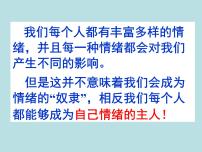 我们每个人都有丰富多样的情绪，并且每一种情绪都会对我们产生不同的影响。

但是这并不意味着我们会成为情绪的“奴隶”，相反我们每个人都能够成为自己情绪的主人！